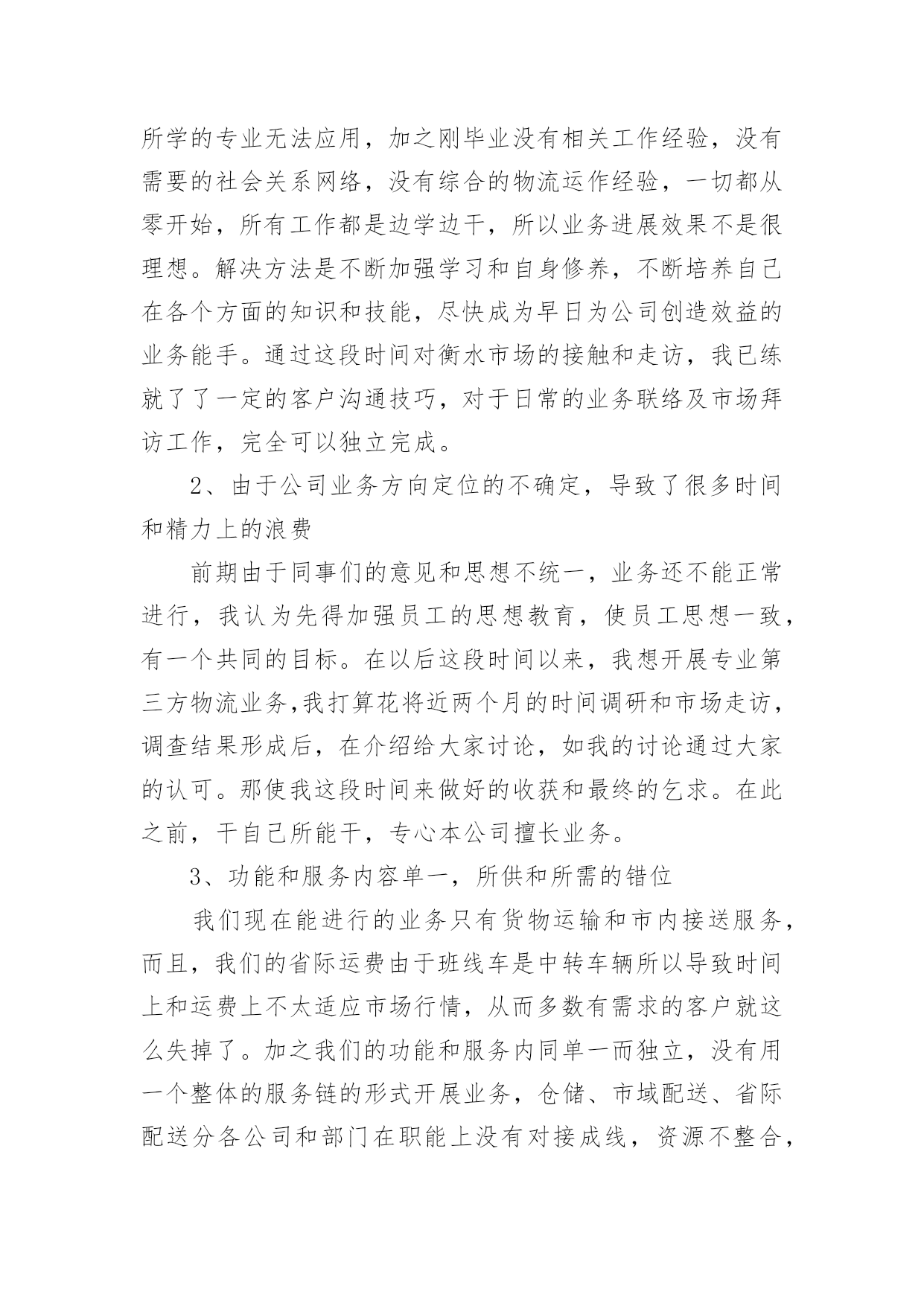 所学的专业无法应用，加之刚毕业没有相关工作经验，没有需要的社会关系网络，没有综合的物流运作经验，一切都从零开始，所有工作都是边学边干，所以业务进展效果不是很理想。解决方法是不断加强学习和自身修养，不断培养自己在各个方面的知识和技能，尽快成为早日为公司创造效益的业务能手。通过这段时间对衡水市场的接触和走访，我已练就了了一定的客户沟通技巧，对于日常的业务联络及市场拜访工作，完全可以独立完成。

2、由于公司业务方向定位的不确定，导致了很多时间和精力上的浪费

前期由于同事们的意见和思想不统一，业务还不能正常进行，我认为先得加强员工的思想教育，使员工思想一致，有一个共同的目标。在以后这段时间以来，我想开展专业第三方物流业务,我打算花将近两个月的时间调研和市场走访，调查结果形成后，在介绍给大家讨论，如我的讨论通过大家的认可。那使我这段时间来做好的收获和最终的乞求。在此之前，干自己所能干，专心本公司擅长业务。

3、功能和服务内容单一，所供和所需的错位

我们现在能进行的业务只有货物运输和市内接送服务，而且，我们的省际运费由于班线车是中转车辆所以导致时间上和运费上不太适应市场行情，从而多数有需求的客户就这么失掉了。加之我们的功能和服务内同单一而独立，没有用一个整体的服务链的形式开展业务，仓储、市域配送、省际配送分各公司和部门在职能上没有对接成线，资源不整合，